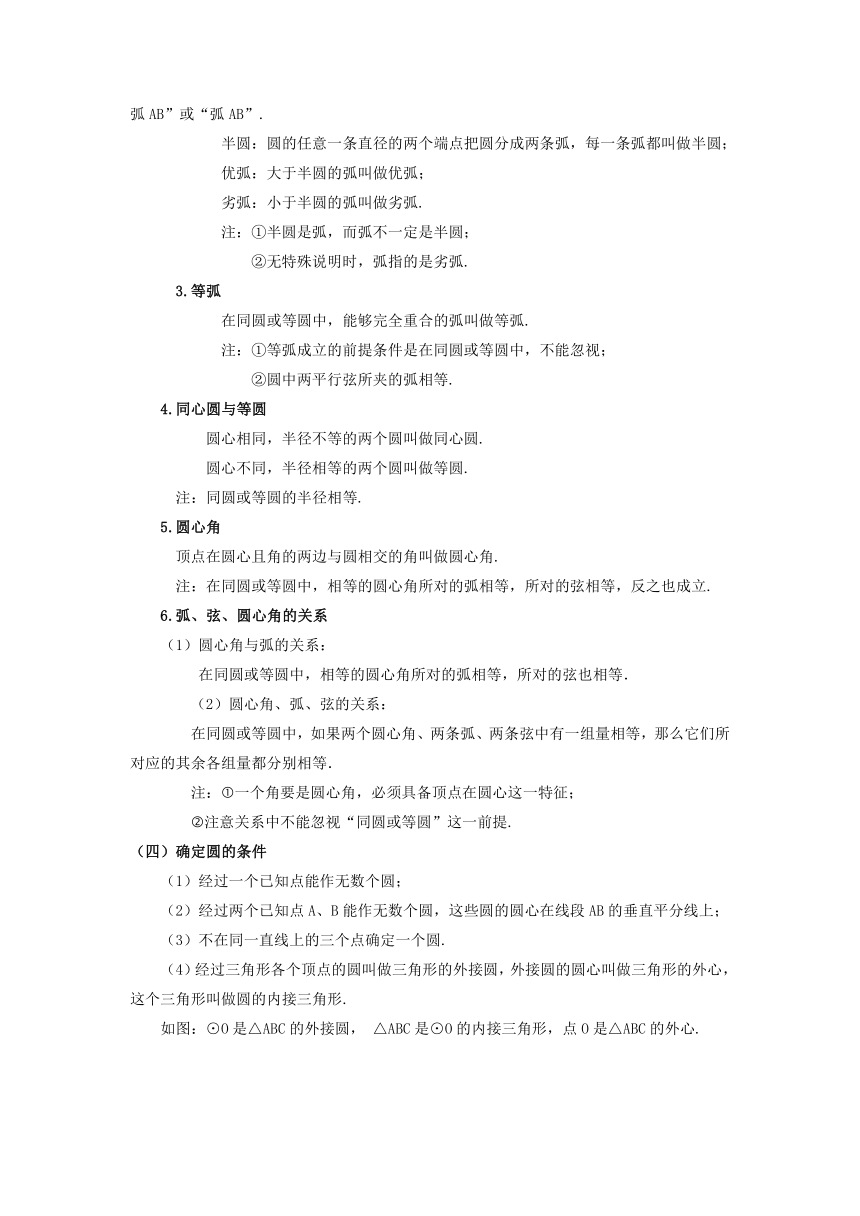 弧 AB”或“弧 AB”.

半圆：圆的任意一条直径的两个端点把圆分成两条弧，每一条弧都叫做半圆；

优弧：大于半圆的弧叫做优弧；

劣弧：小于半圆的弧叫做劣弧.

注：①半圆是弧，而弧不一定是半圆；

②无特殊说明时，弧指的是劣弧.

3.等弧

在同圆或等圆中，能够完全重合的弧叫做等弧.

注：①等弧成立的前提条件是在同圆或等圆中，不能忽视；

②圆中两平行弦所夹的弧相等.

4.同心圆与等圆

圆心相同，半径不等的两个圆叫做同心圆.

圆心不同，半径相等的两个圆叫做等圆.

注：同圆或等圆的半径相等.

5.圆心角

顶点在圆心且角的两边与圆相交的角叫做圆心角.

注：在同圆或等圆中，相等的圆心角所对的弧相等，所对的弦相等，反之也成立.

6.弧、弦、圆心角的关系

（1）圆心角与弧的关系：

在同圆或等圆中，相等的圆心角所对的弧相等，所对的弦也相等.

（2）圆心角、弧、弦的关系：

在同圆或等圆中，如果两个圆心角、两条弧、两条弦中有一组量相等，那么它们所对应的其余各组量都分别相等.

注：①一个角要是圆心角，必须具备顶点在圆心这一特征；

②注意关系中不能忽视“同圆或等圆”这一前提.

（四）确定圆的条件

（1）经过一个已知点能作无数个圆；

（2）经过两个已知点 A、B 能作无数个圆，这些圆的圆心在线段 AB 的垂直平分线上；

（3）不在同一直线上的三个点确定一个圆.

（4）经过三角形各个顶点的圆叫做三角形的外接圆，外接圆的圆心叫做三角形的外心，这个三角形叫做圆的内接三角形.

如图：⊙O 是△ABC 的外接圆， △ABC 是⊙O 的内接三角形，点 O 是△ABC 的外心.